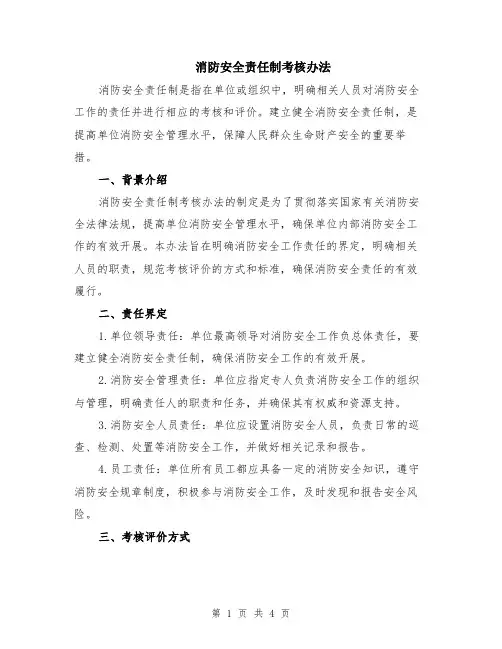 消防安全责任制考核办法

消防安全责任制是指在单位或组织中，明确相关人员对消防安全工作的责任并进行相应的考核和评价。建立健全消防安全责任制，是提高单位消防安全管理水平，保障人民群众生命财产安全的重要举措。

一、背景介绍

消防安全责任制考核办法的制定是为了贯彻落实国家有关消防安全法律法规，提高单位消防安全管理水平，确保单位内部消防安全工作的有效开展。本办法旨在明确消防安全工作责任的界定，明确相关人员的职责，规范考核评价的方式和标准，确保消防安全责任的有效履行。

二、责任界定

1.单位领导责任：单位最高领导对消防安全工作负总体责任，要建立健全消防安全责任制，确保消防安全工作的有效开展。

2.消防安全管理责任：单位应指定专人负责消防安全工作的组织与管理，明确责任人的职责和任务，并确保其有权威和资源支持。

3.消防安全人员责任：单位应设置消防安全人员，负责日常的巡查、检测、处置等消防安全工作，并做好相关记录和报告。

4.员工责任：单位所有员工都应具备一定的消防安全知识，遵守消防安全规章制度，积极参与消防安全工作，及时发现和报告安全风险。

三、考核评价方式

第 1 页 共 4 页